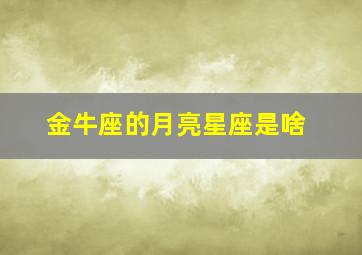 金牛座的月亮星座是啥